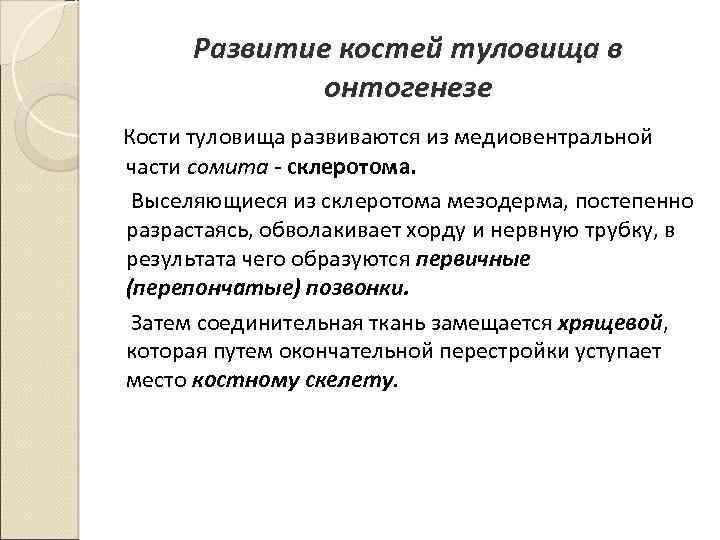 Развитие костей туловища в онтогенезе

Кости туловища развиваются из медиовентральной части сомита - склеротома.

Выселяющиеся из склеротома мезодерма, постепенно разрастаясь, обволакивает хорду и нервную трубку, в результата чего образуются первичные (перепончатые) позвонки.

Затем соединительная ткань замещается хрящевой, которая путем окончательной перестройки уступает место костному скелету.